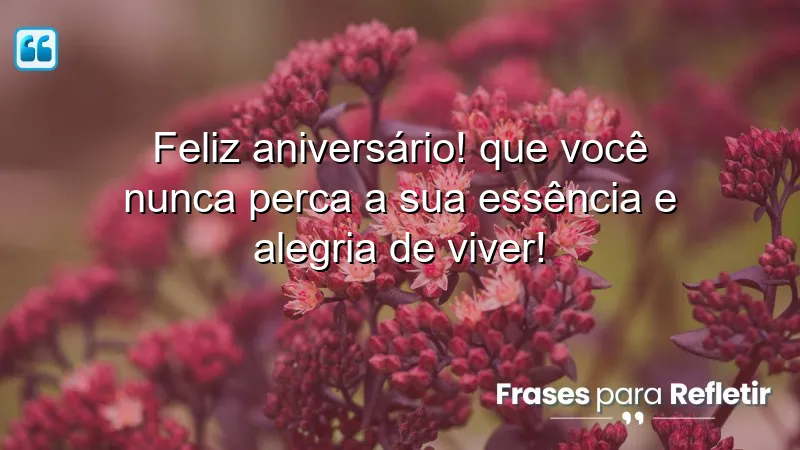 Feliz aniversário! que você nunca perca a sua essência e alegria de viver!

Frases para Refletir